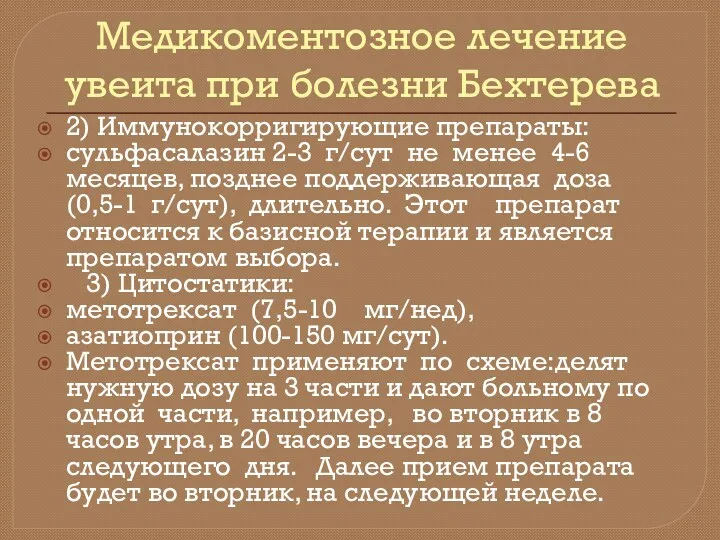 Медикоментозное лечение увеита при болезни Бехтерева

2) Иммунокорригирующие препараты:

сульфасалазин 2-3 г/сут не менее 4-6 месяцев, позднее поддерживающая доза (0,5-1 г/сут), длительно. Этот препарат относится к базисной терапии и является препаратом выбора.

3) Цитостатики:

метотрексат (7,5-10 мг/нед),

азатиоприн (100-150 мг/сут).

Метотрексат применяют по схеме:делят нужную дозу на 3 части и дают больному по одной части, например, во вторник в 8 часов утра, в 20 часов вечера и в 8 утра следующего дня. Далее прием препарата будет во вторник, на следующей неделе.